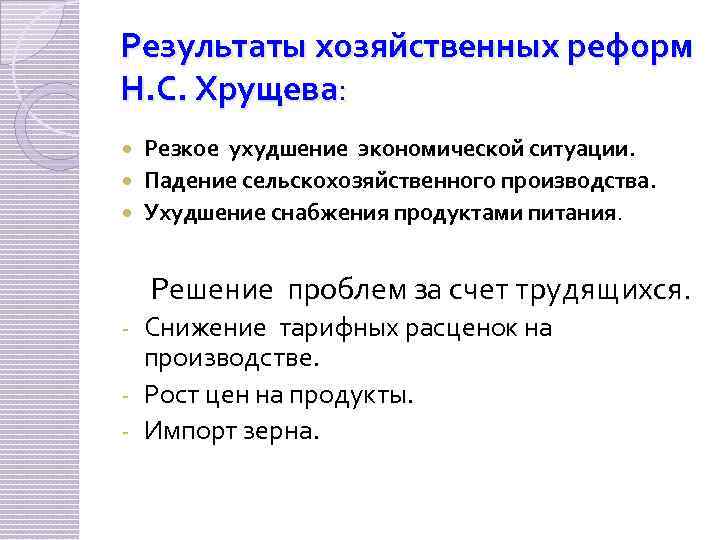 Результаты хозяйственных реформ Н.С. Хрущева:

• Резкое ухудшение экономической ситуации.
• Падение сельскохозяйственного производства.
• Ухудшение снабжения продуктами питания.

Решение проблем за счет трудящихся.

- Снижение тарифных расценок на производстве.
- Рост цен на продукты.
- Импорт зерна.